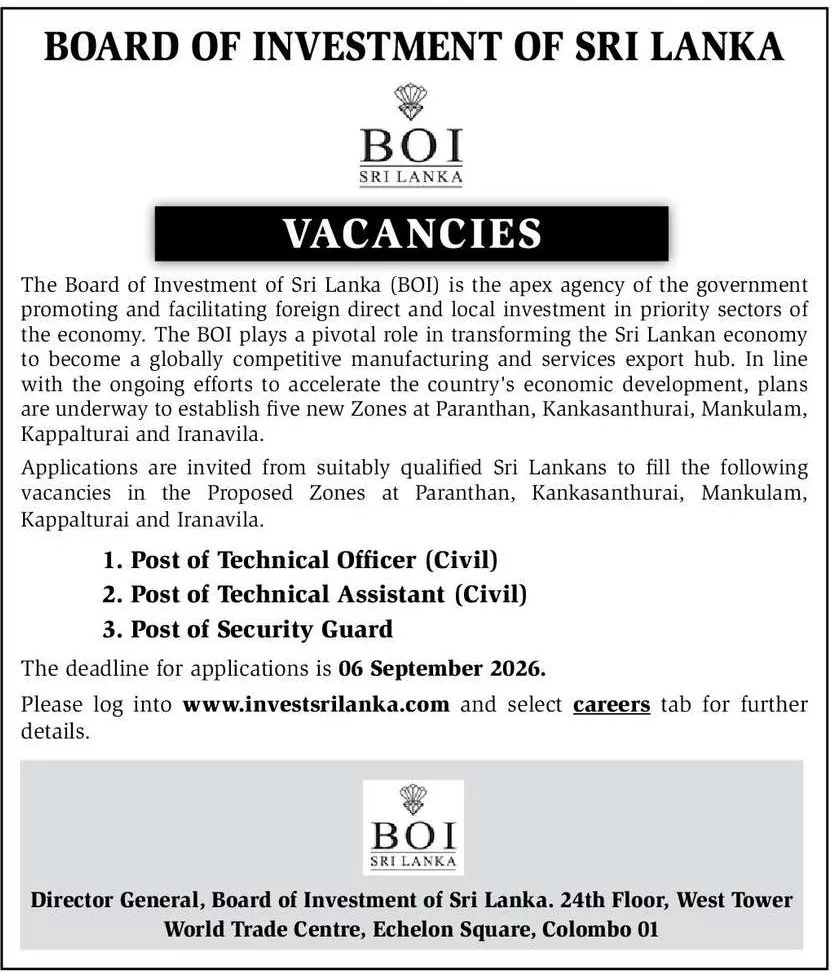 BOARD OF INVESTMENT OF SRI LANKA

BOI
SRI LANKA

VACANCIES

The Board of Investment of Sri Lanka (BOI) is the apex agency of the government promoting and facilitating foreign direct and local investment in priority sectors of the economy. The BOI plays a pivotal role in transforming the Sri Lankan economy to become a globally competitive manufacturing and services export hub. In line with the ongoing efforts to accelerate the country's economic development, plans are underway to establish five new Zones at Paranthan, Kankasanthurai, Mankulam, Kappalturai and Iranavila.

Applications are invited from suitably qualified Sri Lankans to fill the following vacancies in the Proposed Zones at Paranthan, Kankasanthurai, Mankulam, Kappalturai and Iranavila.

1. Post of Technical Officer (Civil)
2. Post of Technical Assistant (Civil)
3. Post of Security Guard

The deadline for applications is 06 September 2026.

Please log into www.investsrilanka.com and select careers tab for further details.

BOI
SRI LANKA

Director General, Board of Investment of Sri Lanka. 24th Floor, West Tower World Trade Centre, Echelon Square, Colombo 01